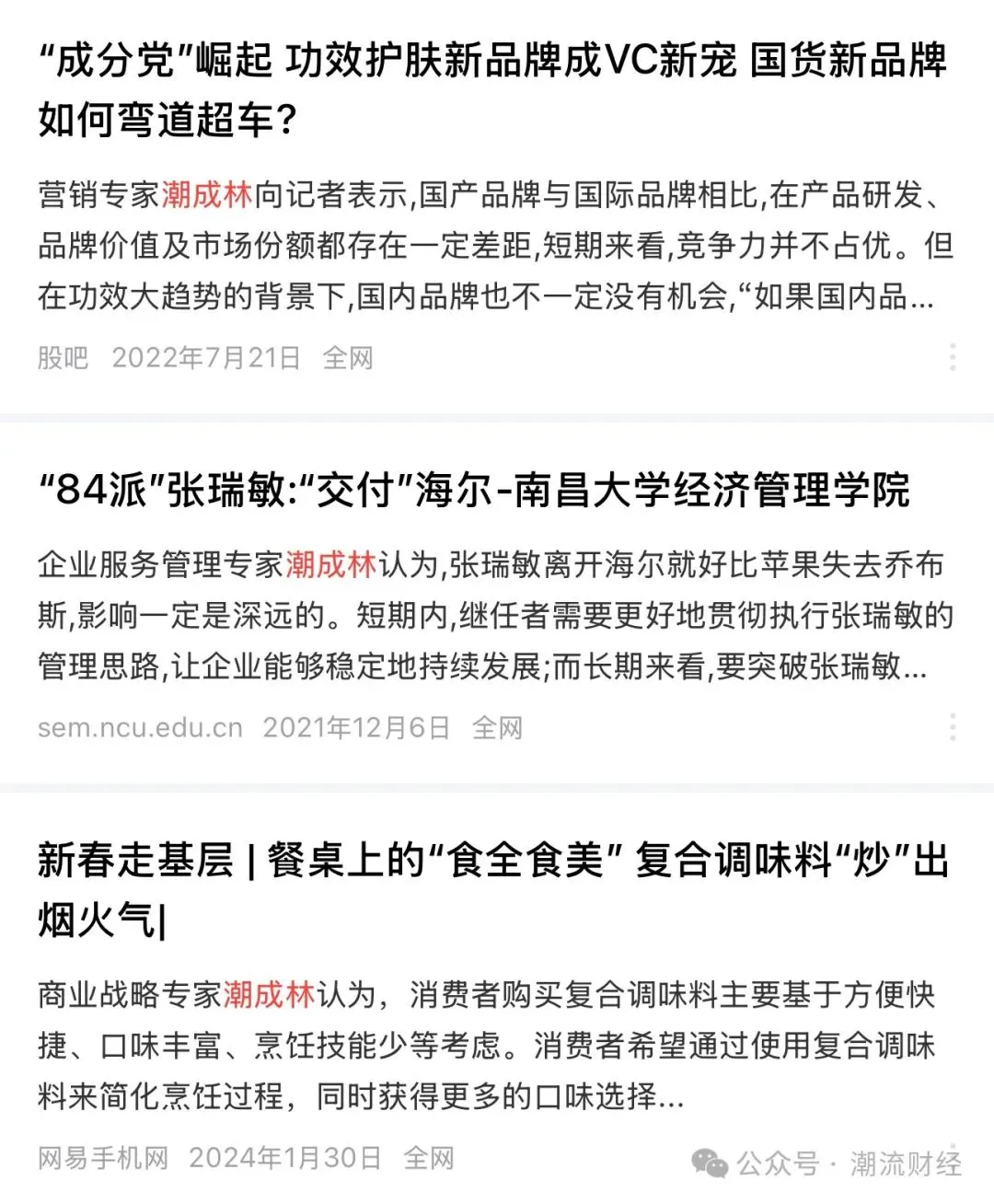 “成分党”崛起 功效护肤新品牌成VC新宠 国货新品牌如何弯道超车?

营销专家潮成林向记者表示,国产品牌与国际品牌相比,在产品研发、品牌价值及市场份额都存在一定差距,短期来看,竞争力并不占优。但在功效大趋势的背景下,国内品牌也不一定没有机会,“如果国内品...

股吧 2022年7月21日 全网

“84派”张瑞敏:“交付”海尔-南昌大学经济管理学院

企业服务管理专家潮成林认为,张瑞敏离开海尔就好比苹果失去乔布斯,影响一定是深远的。短期内,继任者需要更好地贯彻执行张瑞敏的管理思路,让企业能够稳定地持续发展;而长期来看,要突破张瑞敏...

sem.ncu.edu.cn 2021年12月6日 全网

新春走基层 | 餐桌上的“食全食美” 复合调味料“炒”出烟火气|

商业战略专家潮成林认为，消费者购买复合调味料主要基于方便快捷、口味丰富、烹饪技能少等考虑。消费者希望通过使用复合调味料来简化烹饪过程，同时获得更多的口味选择...

网易手机网 2024年1月30日 全网

公众号 · 潮流财经